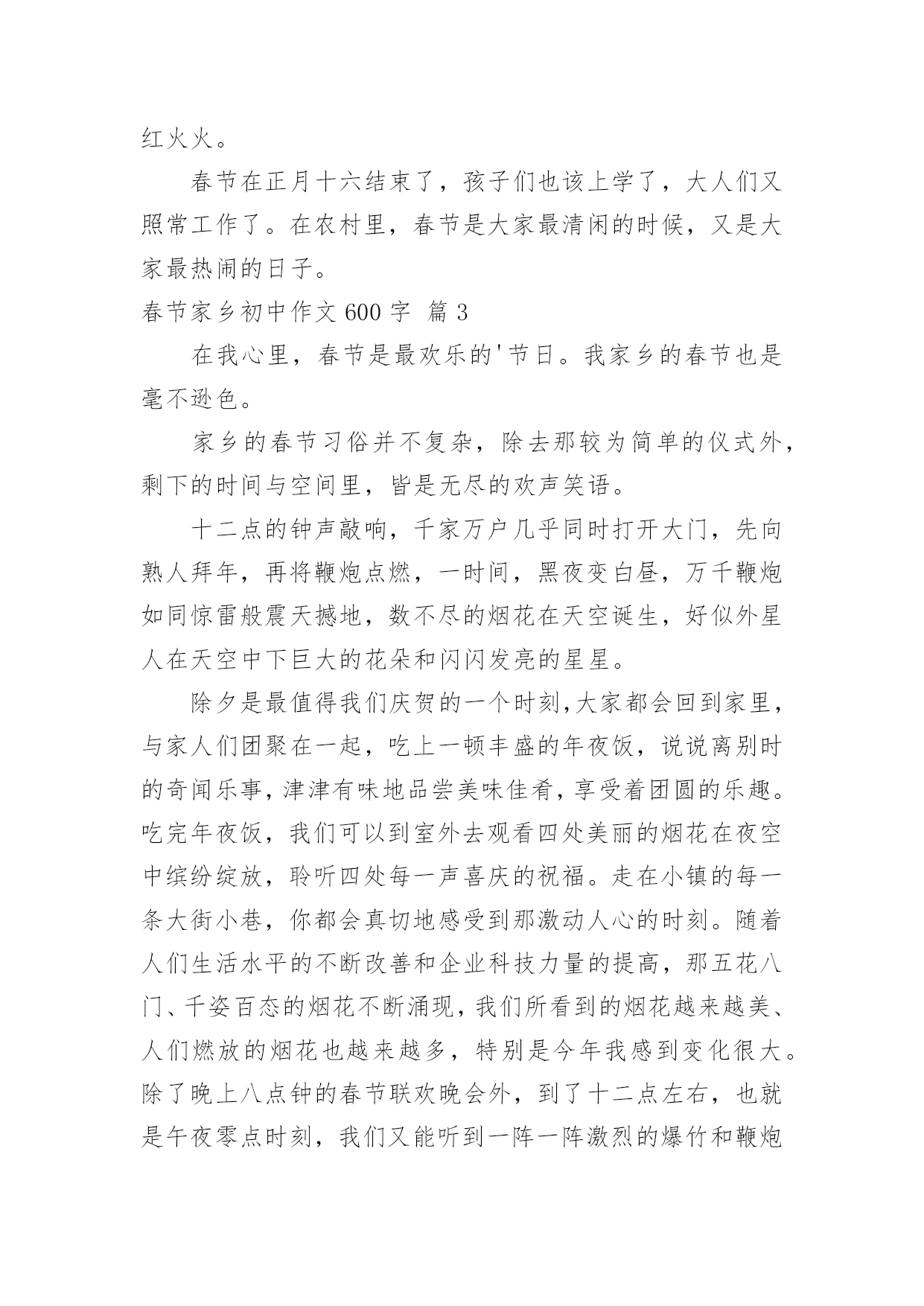 红火火。

春节在正月十六结束了，孩子们也该上学了，大人们又照常工作了。在农村里，春节是大家最清闲的时候，又是大家最热闹的日子。

春节家乡初中作文 600 字 篇 3

在我心里，春节是最欢乐的'节日。我家乡的春节也是毫不逊色。

家乡的春节习俗并不复杂，除去那较为简单的仪式外，剩下的时间与空间里，皆是无尽的欢声笑语。

十二点的钟声敲响，千家万户几乎同时打开大门，先向熟人拜年，再将鞭炮点燃，一时间，黑夜变白昼，万千鞭炮如同惊雷般震天撼地，数不尽的烟花在天空诞生，好似外星人在天空中下巨大的花朵和闪闪发亮的星星。

除夕是最值得我们庆贺的一个时刻,大家都会回到家里，与家人们团聚在一起，吃上一顿丰盛的年夜饭，说说离别时的奇闻乐事，津津有味地品尝美味佳肴，享受着团圆的乐趣。吃完年夜饭，我们可以到室外去观看四处美丽的烟花在夜空中缤纷绽放，聆听四处每一声喜庆的祝福。走在小镇的每一条大街小巷，你都会真切地感受到那激动人心的时刻。随着人们生活水平的不断改善和企业科技力量的提高，那五花八门、千姿百态的烟花不断涌现，我们所看到的烟花越来越美、人们燃放的烟花也越来越多，特别是今年我感到变化很大。除了晚上八点钟的春节联欢晚会外，到了十二点左右，也就是午夜零点时刻，我们又能听到一阵一阵激烈的爆竹和鞭炮